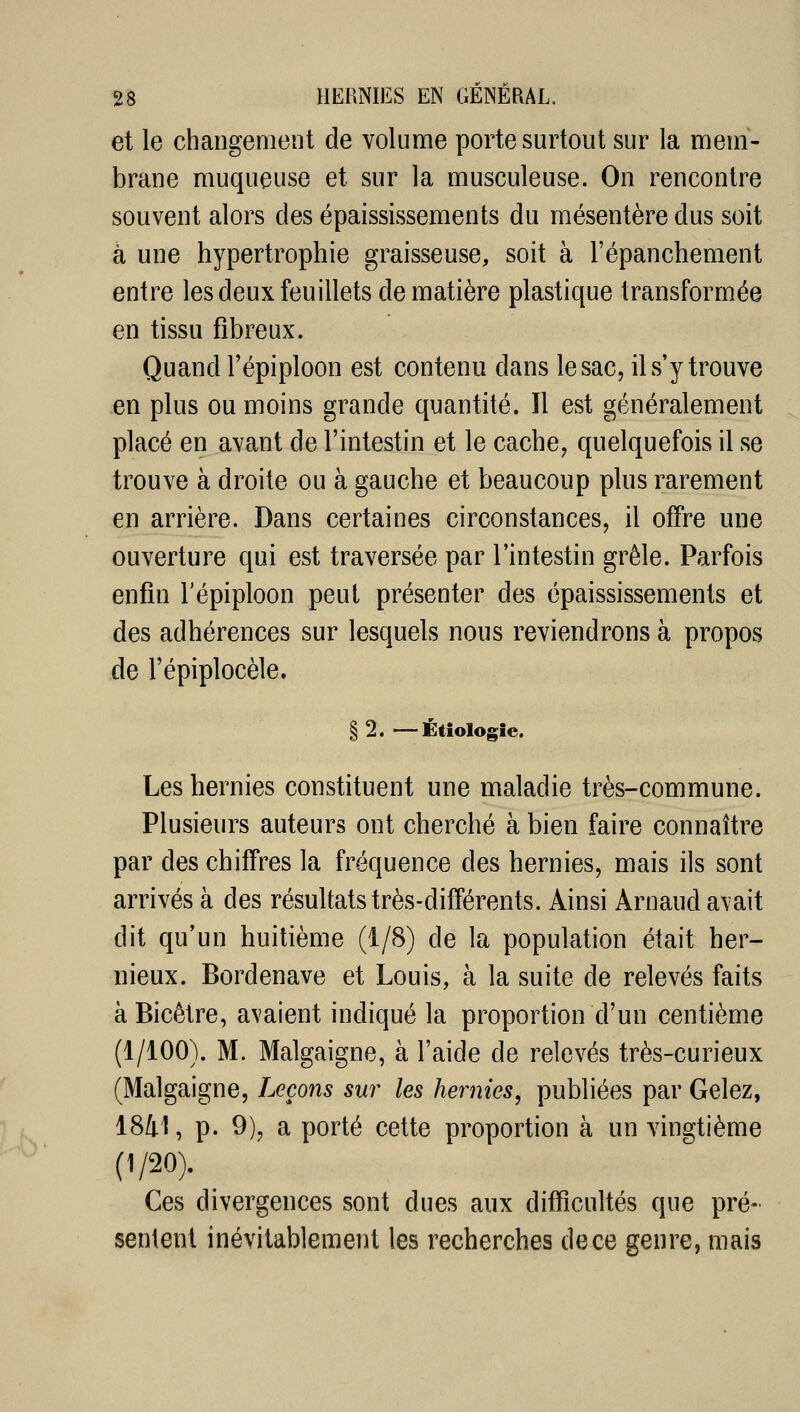 28 HERNIES EN GÉNÉRAL.

et le changement de volume porte surtout sur la membrane muqueuse et sur la musculeuse. On rencontre souvent alors des épaississements du mésentère dus soit à une hypertrophie graisseuse, soit à l'épanchement entre les deux feuillets de matière plastique transformée en tissu fibreux.

Quand l'épiploon est contenu dans le sac, il s'y trouve en plus ou moins grande quantité. Il est généralement placé en avant de l'intestin et le cache, quelquefois il se trouve à droite ou à gauche et beaucoup plus rarement en arrière. Dans certaines circonstances, il offre une ouverture qui est traversée par l'intestin grêle. Parfois enfin l'épiploon peut présenter des épaississements et des adhérences sur lesquels nous reviendrons à propos de l'épiplocèle.

§ 2. — Étiologie.

Les hernies constituent une maladie très-commune. Plusieurs auteurs ont cherché à bien faire connaître par des chiffres la fréquence des hernies, mais ils sont arrivés à des résultats très-différents. Ainsi Arnaud avait dit qu'un huitième (1/8) de la population était hernieux. Bordenave et Louis, à la suite de relevés faits à Bicêtre, avaient indiqué la proportion d'un centième (1/100). M. Malgaigne, à l'aide de relevés très-curieux (Malgaigne, Leçons sur les hernies, publiées par Gelez, 1841, p. 9), a porté cette proportion à un vingtième (1/20).

Ces divergences sont dues aux difficultés que présentent inévitablement les recherches de ce genre, mais